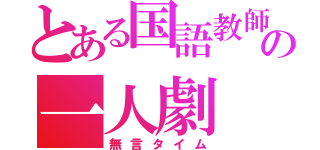 とある国語教師の一人劇
無言タイム